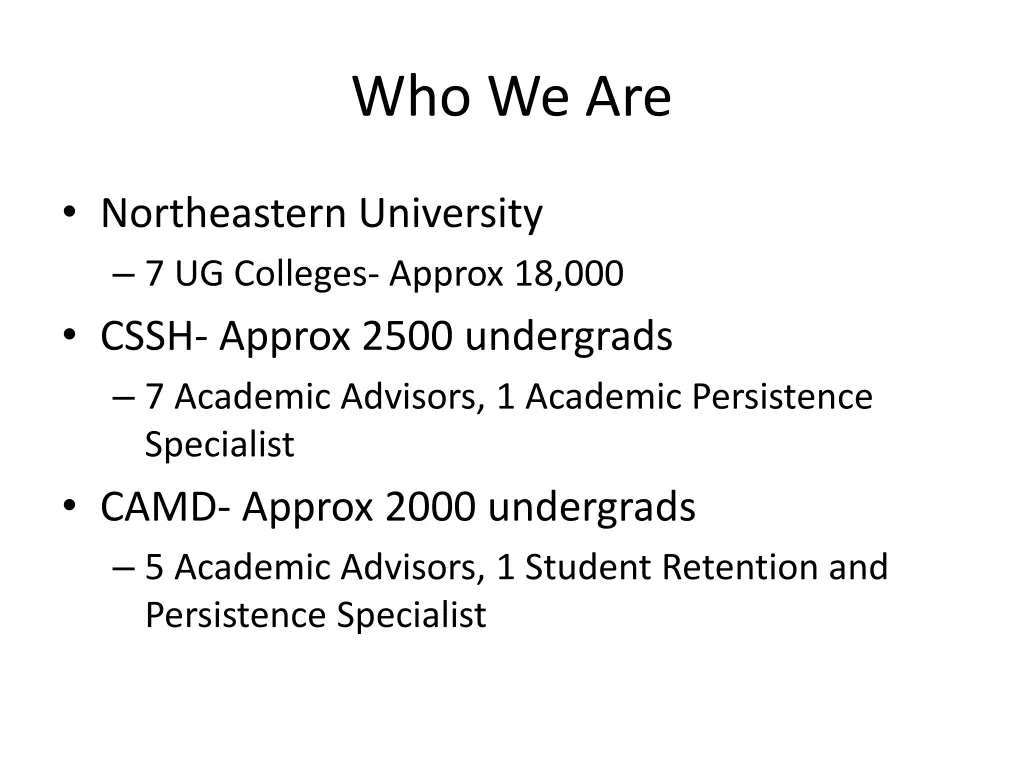 Who We Are

• Northeastern University
– 7 UG Colleges- Approx 18,000
• CSSH- Approx 2500 undergrads
– 7 Academic Advisors, 1 Academic Persistence Specialist
• CAMD- Approx 2000 undergrads
– 5 Academic Advisors, 1 Student Retention and Persistence Specialist